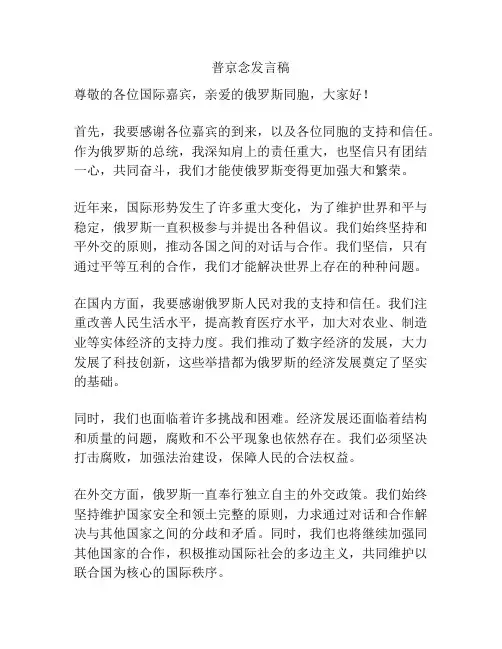 普京念发言稿

尊敬的各位国际嘉宾，亲爱的俄罗斯同胞，大家好！

首先，我要感谢各位嘉宾的到来，以及各位同胞的支持和信任。作为俄罗斯的总统，我深知肩上的责任重大，也坚信只有团结一心，共同奋斗，我们才能使俄罗斯变得更加强大和繁荣。

近年来，国际形势发生了许多重大变化，为了维护世界和平与稳定，俄罗斯一直积极参与并提出各种倡议。我们始终坚持和平外交的原则，推动各国之间的对话与合作。我们坚信，只有通过平等互利的合作，我们才能解决世界上存在的种种问题。

在国内方面，我要感谢俄罗斯人民对我的支持和信任。我们注重改善人民生活水平，提高教育医疗水平，加大对农业、制造业等实体经济的支持力度。我们推动了数字经济的发展，大力发展了科技创新，这些举措都为俄罗斯的经济发展奠定了坚实的基础。

同时，我们也面临着许多挑战和困难。经济发展还面临着结构和质量的问题，腐败和不公平现象也依然存在。我们必须坚决打击腐败，加强法治建设，保障人民的合法权益。

在外交方面，俄罗斯一直奉行独立自主的外交政策。我们始终坚持维护国家安全和领土完整的原则，力求通过对话和合作解决与其他国家之间的分歧和矛盾。同时，我们也将继续加强同其他国家的合作，积极推动国际社会的多边主义，共同维护以联合国为核心的国际秩序。